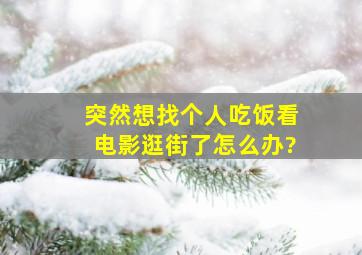 突然想找个人吃饭看电影逛街了怎么办?